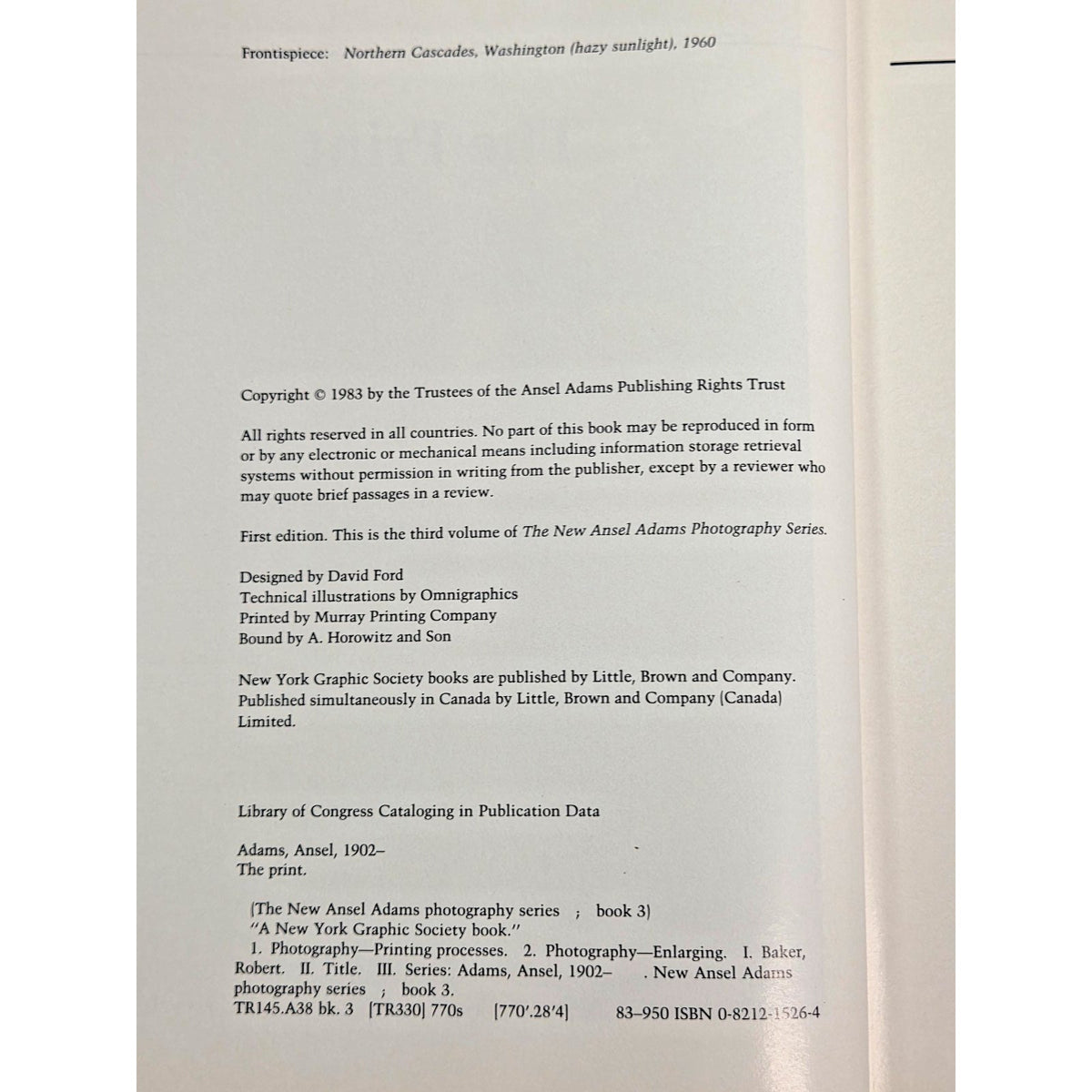 Frontispiece: Northern Cascades, Washington (hazy sunlight), 1960

Copyright © 1983 by the Trustees of the Ansel Adams Publishing Rights Trust

All rights reserved in all countries. No part of this book may be reproduced in form or by any electronic or mechanical means including information storage retrieval systems without permission in writing from the publisher, except by a reviewer who may quote brief passages in a review.

First edition. This is the third volume of The New Ansel Adams Photography Series.

Designed by David Ford
Technical illustrations by Omnigraphics
Printed by Murray Printing Company
Bound by A. Horowitz and Son

New York Graphic Society books are published by Little, Brown and Company. Published simultaneously in Canada by Little, Brown and Company (Canada) Limited.

Library of Congress Cataloging in Publication Data

Adams, Ansel, 1902–
The print.

(The New Ansel Adams photography series ; book 3)
"A New York Graphic Society book."
1. Photography—Printing processes. 2. Photography—Enlarging. I. Baker, Robert. II. Title. III. Series: Adams, Ansel, 1902– . New Ansel Adams photography series ; book 3.
TR145.A38 bk. 3 [TR330] 770s [770'.28'4] 83–950 ISBN 0-8212-1526-4